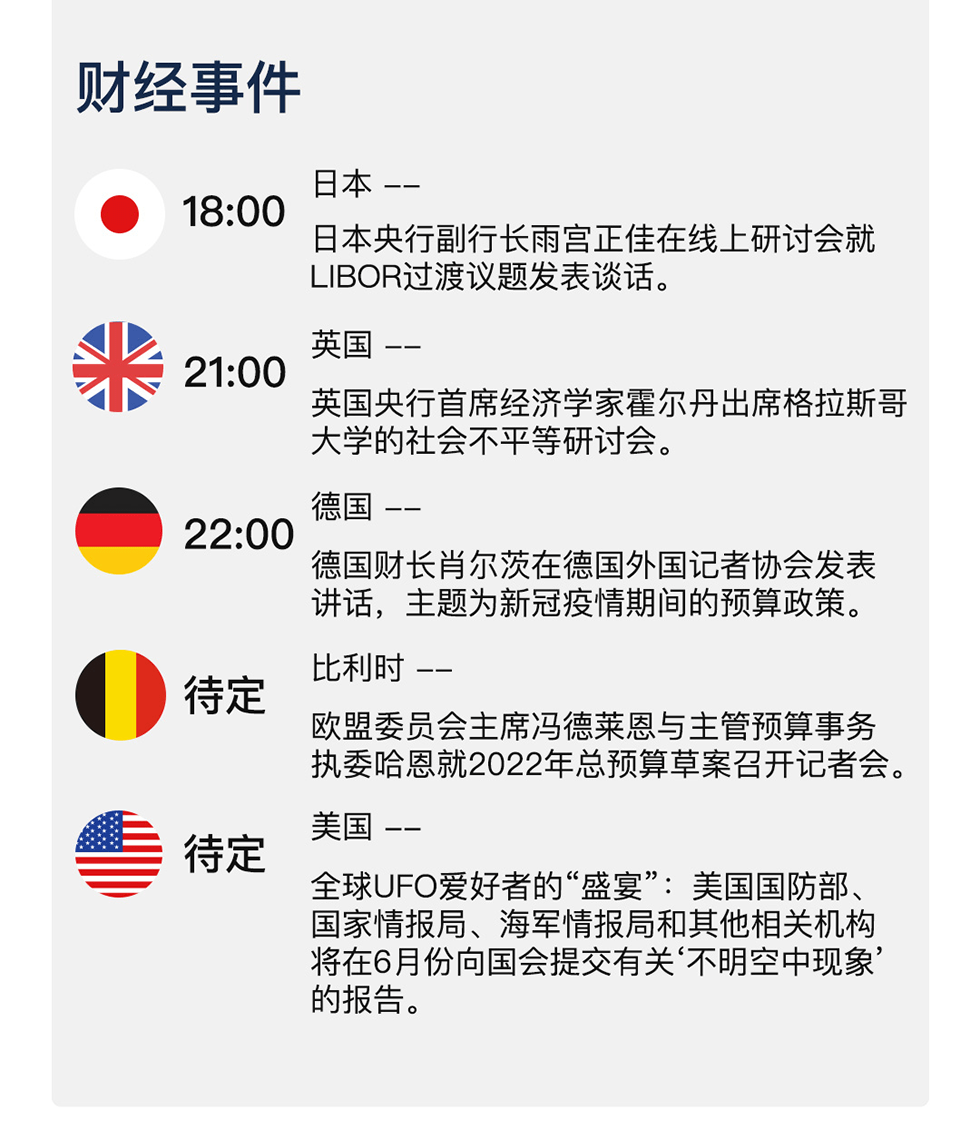 财经事件

18:00

日本 ——

日本央行副行长雨宫正佳在线上研讨会就LIBOR过渡议题发表谈话。

21:00

英国 ——

英国央行首席经济学家霍尔丹出席格拉斯哥大学的社会不平等研讨会。

22:00

德国 ——

德国财长肖尔茨在德国外国记者协会发表讲话，主题为新冠疫情期间的预算政策。

待定

比利时 ——

欧盟委员会主席冯德莱恩与主管预算事务执委哈恩就2022年总预算草案召开记者会。

待定

美国 ——

全球UFO爱好者的“盛宴”：美国国防部、国家情报局、海军情报局和其他相关机构将在6月份向国会提交有关‘不明空中现象’的报告。